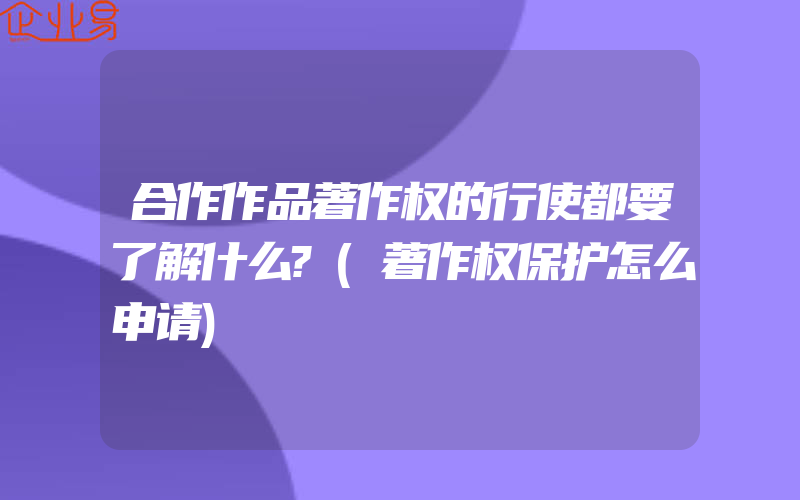 企业易

合作作品著作权的行使都要了解什么?(著作权保护怎么申请)